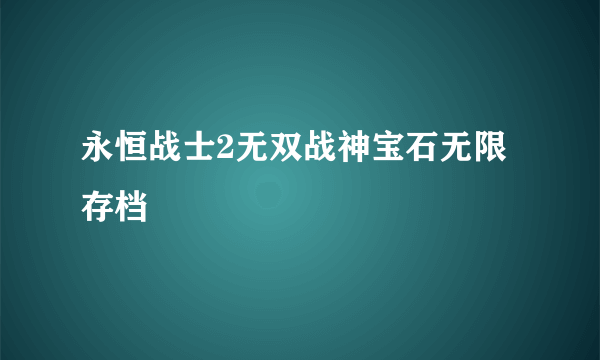 永恒战士2无双战神宝石无限存档